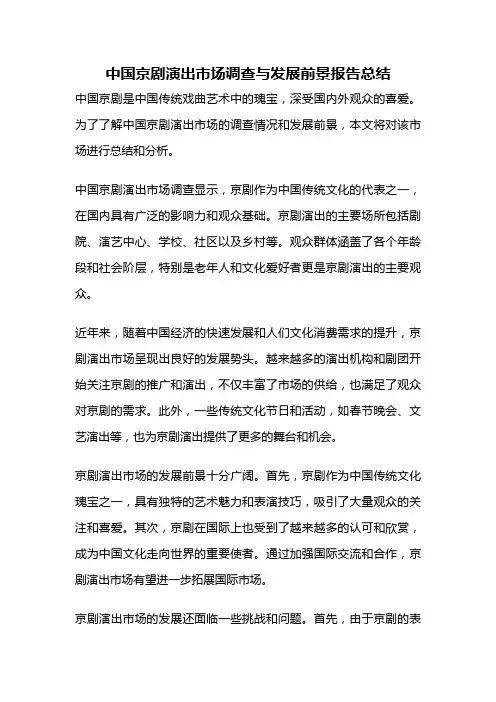 中国京剧演出市场调查与发展前景报告总结

中国京剧是中国传统戏曲艺术中的瑰宝，深受国内外观众的喜爱。为了了解中国京剧演出市场的调查情况和发展前景，本文将对该市场进行总结和分析。

中国京剧演出市场调查显示，京剧作为中国传统文化的代表之一，在国内具有广泛的影响力和观众基础。京剧演出的主要场所包括剧院、演艺中心、学校、社区以及乡村等。观众群体涵盖了各个年龄段和社会阶层，特别是老年人和文化爱好者更是京剧演出的主要观众。

近年来，随着中国经济的快速发展和人们文化消费需求的提升，京剧演出市场呈现出良好的发展势头。越来越多的演出机构和剧团开始关注京剧的推广和演出，不仅丰富了市场的供给，也满足了观众对京剧的需求。此外，一些传统文化节日和活动，如春节晚会、文艺演出等，也为京剧演出提供了更多的舞台和机会。

京剧演出市场的发展前景十分广阔。首先，京剧作为中国传统文化瑰宝之一，具有独特的艺术魅力和表演技巧，吸引了大量观众的关注和喜爱。其次，京剧在国际上也受到了越来越多的认可和欣赏，成为中国文化走向世界的重要使者。通过加强国际交流和合作，京剧演出市场有望进一步拓展国际市场。

京剧演出市场的发展还面临一些挑战和问题。首先，由于京剧的表